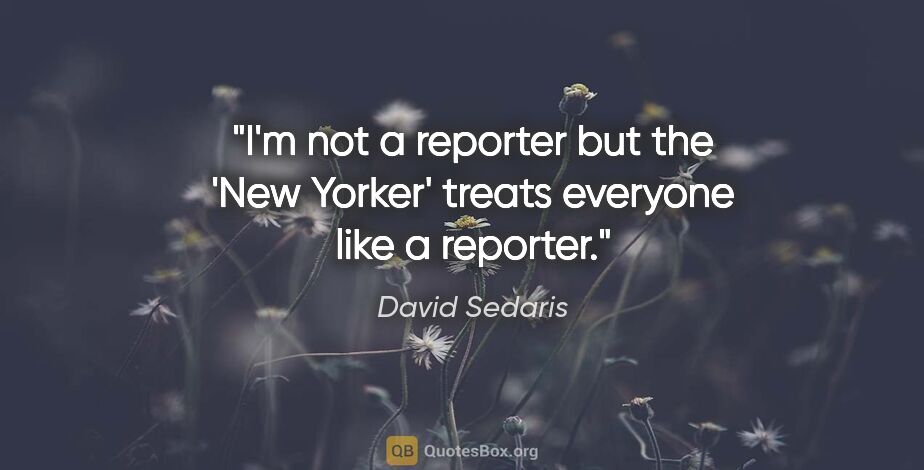 "I'm not a reporter but the 'New Yorker' treats everyone like a reporter."

David Sedaris

QB QuotesBox.org